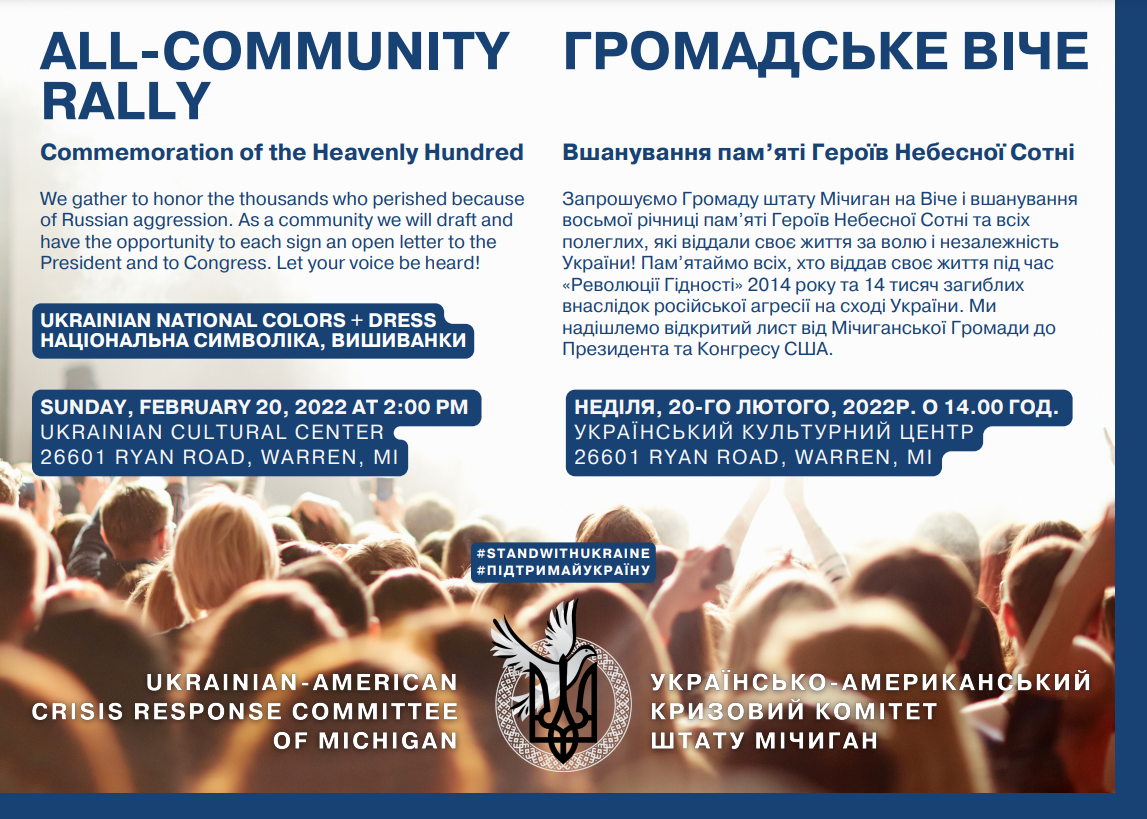 ALL-COMMUNITY RALLY

Commemoration of the Heavenly Hundred

We gather to honor the thousands who perished because of Russian aggression. As a community we will draft and have the opportunity to each sign an open letter to the President and to Congress. Let your voice be heard!

UKRAINIAN NATIONAL COLORS + DRESS
НАЦІОНАЛЬНА СИМВОЛІКА, ВИШИВАНКИ

SUNDAY, FEBRUARY 20, 2022 AT 2:00 PM
UKRAINIAN CULTURAL CENTER
26601 RYAN ROAD, WARREN, MI

ГРОМАДСЬКЕ ВІЧЕ

Вшанування пам'яті Героїв Небесної Сотні

Запрошуємо Громаду штату Мічиган на Віче і вшанування восьмої річниці пам'яті Героїв Небесної Сотні та всіх полеглих, які віддали своє життя за волю і незалежність України! Пам'ятаймо всіх, хто віддав своє життя під час «Революції Гідності» 2014 року та 14 тисяч загиблих внаслідок російської агресії на сході України. Ми надішлемо відкритий лист від Мічиганської Громади до Президента та Конгресу США.

НЕДІЛЯ, 20-ГО ЛЮТОГО, 2022Р. О 14.00 ГОД.
УКРАЇНСЬКИЙ КУЛЬТУРНИЙ ЦЕНТР
26601 RYAN ROAD, WARREN, MI

#STANDWITHUKRAINE
#ПІДТРИМАЙУКРАЇНУ

UKRAINIAN-AMERICAN CRISIS RESPONSE COMMITTEE OF MICHIGAN

УКРАЇНСЬКО-АМЕРИКАНСЬКИЙ КРИЗОВИЙ КОМІТЕТ ШТАТУ МІЧИГАН